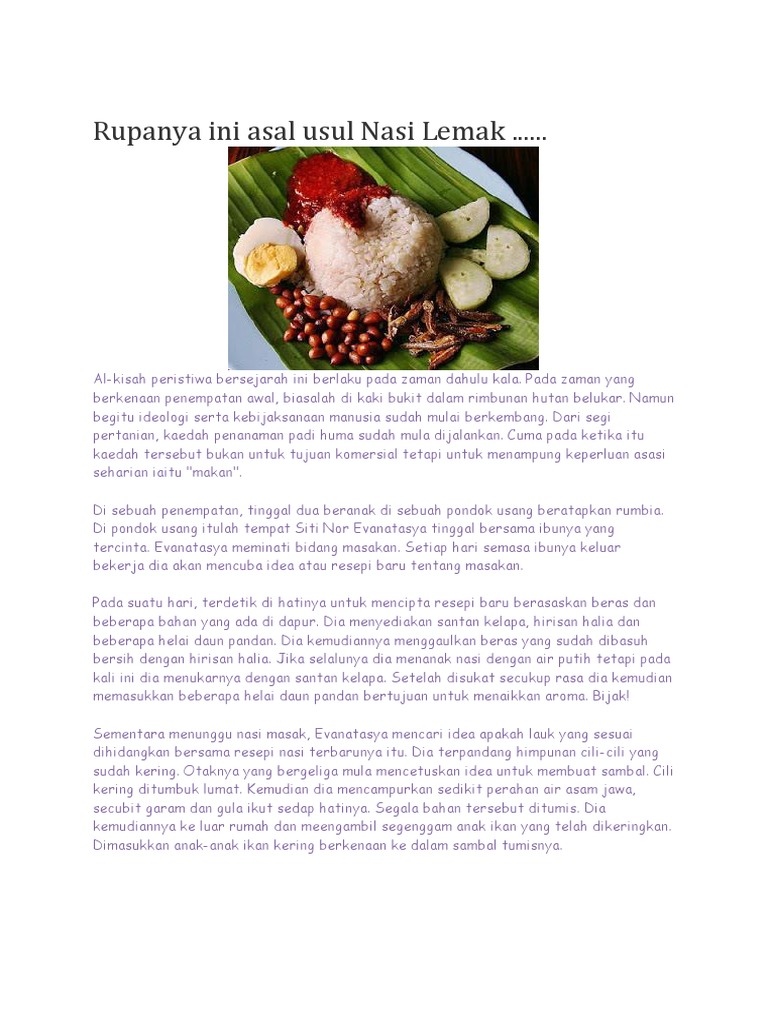 Rupanya ini asal usul Nasi Lemak ......

Al-kisah peristiwa bersejarah ini berlaku pada zaman dahulu kala. Pada zaman yang berkenaan penempatan awal, biasalah di kaki bukit dalam rimbunan hutan belukar. Namun begitu ideologi serta kebijaksanaan manusia sudah mulai berkembang. Dari segi pertanian, kaedah penanaman padi huma sudah mula dijalankan. Cuma pada ketika itu kaedah tersebut bukan untuk tujuan komersial tetapi untuk menampung keperluan asasi seharian iaitu "makan".

Di sebuah penempatan, tinggal dua beranak di sebuah pondok usang beratapkan rumbia. Di pondok usang itulah tempat Siti Nor Evanatasya tinggal bersama ibunya yang tercinta. Evanatasya meminati bidang masakan. Setiap hari semasa ibunya keluar bekerja dia akan mencuba idea atau resepi baru tentang masakan.

Pada suatu hari, terdetik di hatinya untuk mencipta resepi baru berasaskan beras dan beberapa bahan yang ada di dapur. Dia menyediakan santan kelapa, hirisan halia dan beberapa helai daun pandan. Dia kemudiannya menggaulkan beras yang sudah dibasuh bersih dengan hirisan halia. Jika selalunya dia menanak nasi dengan air putih tetapi pada kali ini dia menukarnya dengan santan kelapa. Setelah disukat secukup rasa dia kemudian memasukkan beberapa helai daun pandan bertujuan untuk menaikkan aroma. Bijak!

Sementara menunggu nasi masak, Evanatasya mencari idea apakah lauk yang sesuai dihidangkan bersama resepi nasi terbarunya itu. Dia terpandang himpunan cili-cili yang sudah kering. Otaknya yang bergeliga mula mencetuskan idea untuk membuat sambal. Cili kering ditumbuk lumat. Kemudian dia mencampurkan sedikit perahan air asam jawa, secubit garam dan gula ikut sedap hatinya. Segala bahan tersebut ditumis. Dia kemudiannya ke luar rumah dan meengambil segenggam anak ikan yang telah dikeringkan. Dimasukkan anak-anak ikan kering berkenaan ke dalam sambal tumisnya.